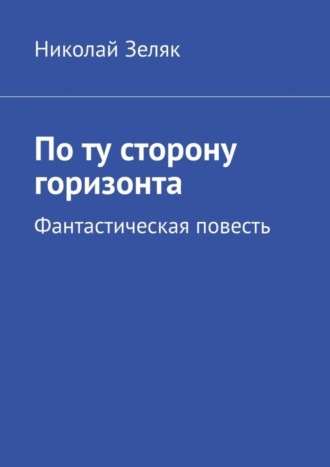 Николай Зеляк

По ту сторону горизонта

Фантастическая повесть